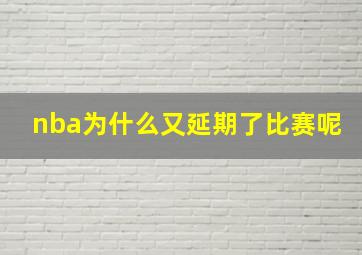 nba为什么又延期了比赛呢